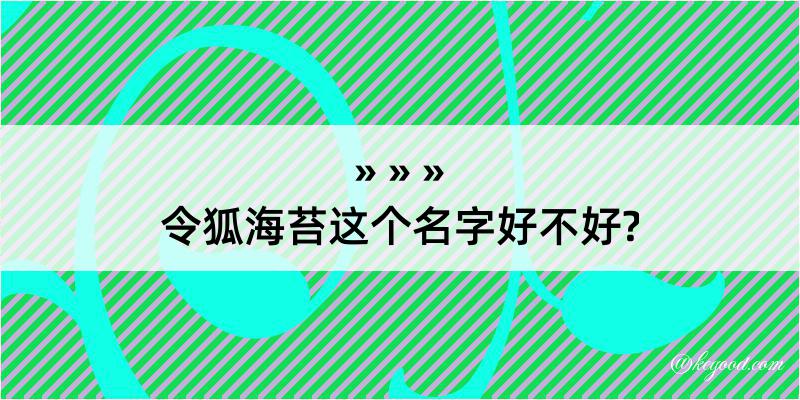 » » »
令狐海苔这个名字好不好?

@keyood.com